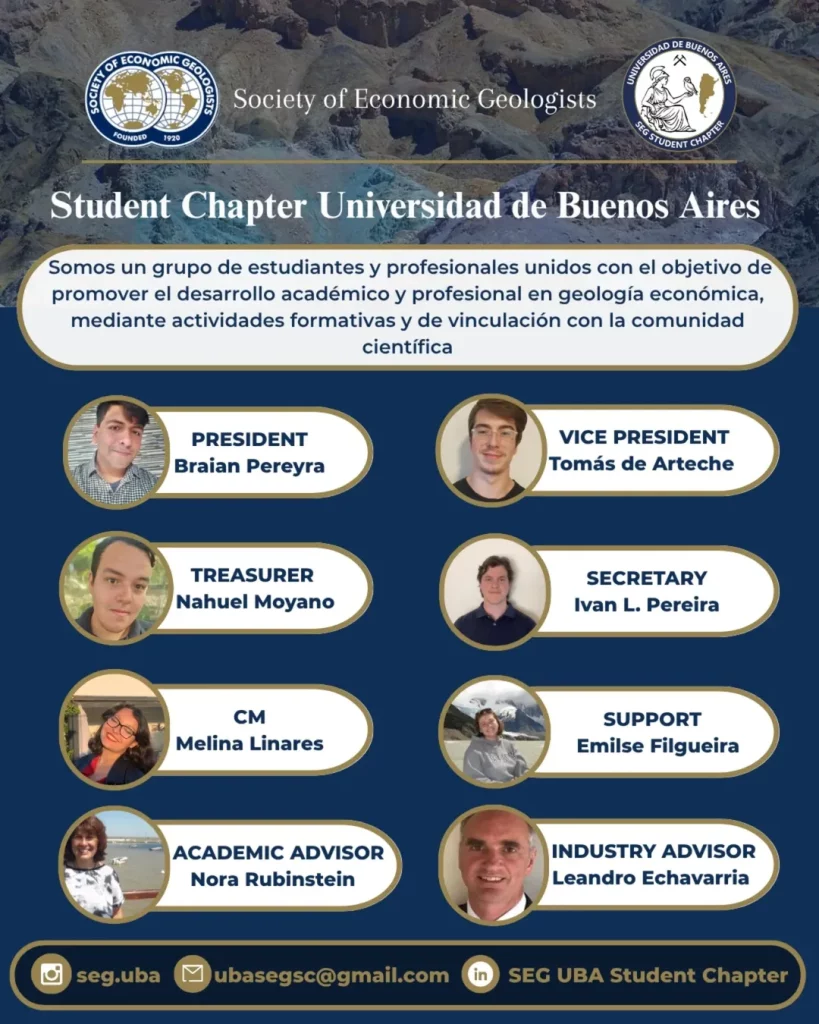 SOCIETY OF ECONOMIC GEOLOGISTS
FOUNDED 1920

Society of Economic Geologists

UNIVERSIDAD DE BUENOS AIRES
SEG STUDENT CHAPTER

Student Chapter Universidad de Buenos Aires

Somos un grupo de estudiantes y profesionales unidos con el objetivo de promover el desarrollo académico y profesional en geología económica, mediante actividades formativas y de vinculación con la comunidad científica

PRESIDENT
Braian Pereyra

VICE PRESIDENT
Tomás de Arteche

TREASURER
Nahuel Moyano

SECRETARY
Ivan L. Pereira

CM
Melina Linares

SUPPORT
Emilse Filgueira

ACADEMIC ADVISOR
Nora Rubinstein

INDUSTRY ADVISOR
Leandro Echavarria

seg.uba
ubasegsc@gmail.com
SEG UBA Student Chapter